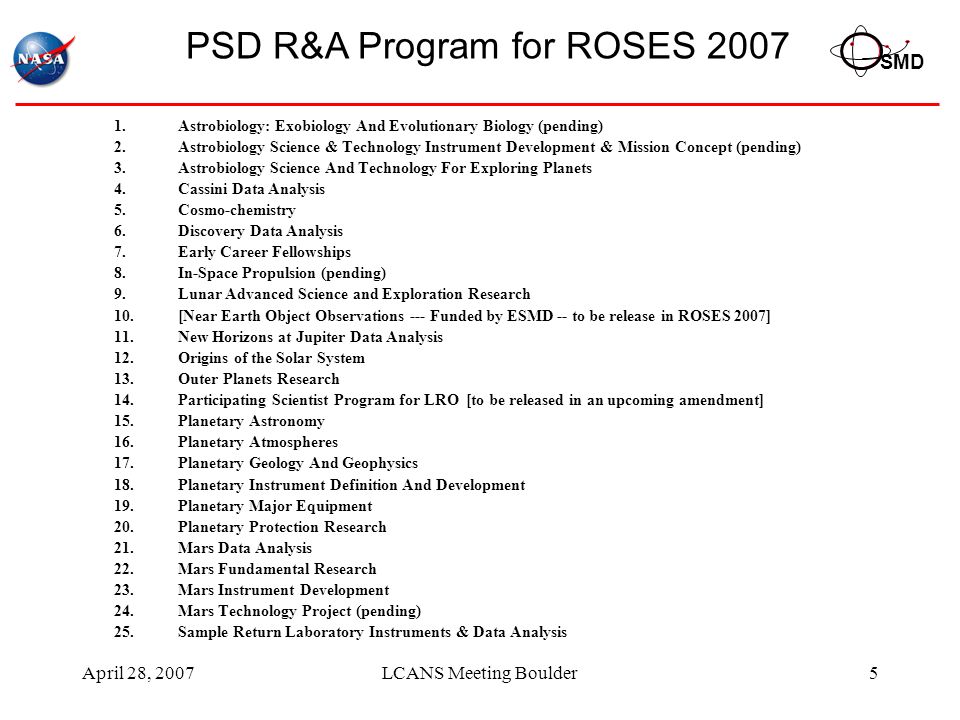 NASA

PSD R&A Program for ROSES 2007

SMD

1. Astrobiology: Exobiology And Evolutionary Biology (pending)
2. Astrobiology Science & Technology Instrument Development & Mission Concept (pending)
3. Astrobiology Science And Technology For Exploring Planets
4. Cassini Data Analysis
5. Cosmo-chemistry
6. Discovery Data Analysis
7. Early Career Fellowships
8. In-Space Propulsion (pending)
9. Lunar Advanced Science and Exploration Research
10. [Near Earth Object Observations --- Funded by ESMD -- to be release in ROSES 2007]
11. New Horizons at Jupiter Data Analysis
12. Origins of the Solar System
13. Outer Planets Research
14. Participating Scientist Program for LRO [to be released in an upcoming amendment]
15. Planetary Astronomy
16. Planetary Atmospheres
17. Planetary Geology And Geophysics
18. Planetary Instrument Definition And Development
19. Planetary Major Equipment
20. Planetary Protection Research
21. Mars Data Analysis
22. Mars Fundamental Research
23. Mars Instrument Development
24. Mars Technology Project (pending)
25. Sample Return Laboratory Instruments & Data Analysis

April 28, 2007 LCANS Meeting Boulder 5